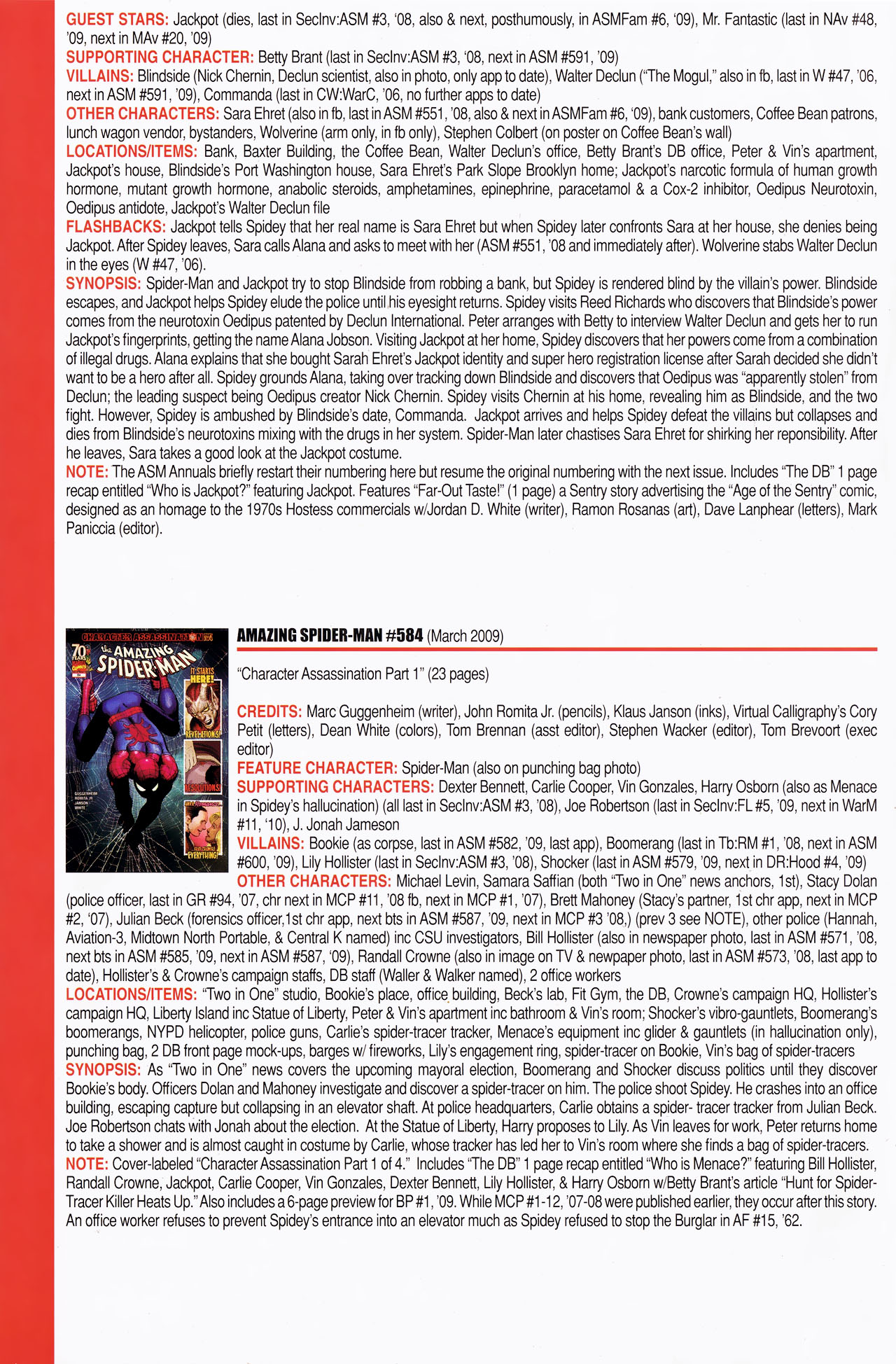 GUEST STARS: Jackpot (dies, last in SecInv:ASM #3, '08, also & next, posthumously, in ASMFam #6, '09), Mr. Fantastic (last in NAv #48, '09, next in MAv #20, '09)
SUPPORTING CHARACTER: Betty Brant (last in SecInv:ASM #3, '08, next in ASM #591, '09)
VILLAINS: Blindside (Nick Chernin, Declun scientist, also in photo, only app to date), Walter Declun ("The Mogul," also in fb, last in W #47, '06, next in ASM #591, '09), Commanda (last in CW:WarC, '06, no further apps to date)
OTHER CHARACTERS: Sara Ehret (also in fb, last in ASM #551, '08, also & next in ASMFam #6, '09), bank customers, Coffee Bean patrons, lunch wagon vendor, bystanders, Wolverine (arm only, in fb only), Stephen Colbert (on poster on Coffee Bean's wall)
LOCATIONS/ITEMS: Bank, Baxter Building, the Coffee Bean, Walter Declun's office, Betty Brant's DB office, Peter & Vin's apartment, Jackpot's house, Blindside's Port Washington house, Sara Ehret's Park Slope Brooklyn home; Jackpot's narcotic formula of human growth hormone, mutant growth hormone, anabolic steroids, amphetamines, epinephrine, paracetamol & a Cox-2 inhibitor, Oedipus Neurotoxin, Oedipus antidote, Jackpot's Walter Declun file
FLASHBACKS: Jackpot tells Spidey that her real name is Sara Ehret but when Spidey later confronts Sara at her house, she denies being Jackpot. After Spidey leaves, Sara calls Alana and asks to meet with her (ASM #551, '08 and immediately after). Wolverine stabs Walter Declun in the eyes (W #47, '06).
SYNOPSIS: Spider-Man and Jackpot try to stop Blindside from robbing a bank, but Spidey is rendered blind by the villain's power. Blindside escapes, and Jackpot helps Spidey elude the police until his eyesight returns. Spidey visits Reed Richards who discovers that Blindside's power comes from the neurotoxin Oedipus patented by Declun International. Peter arranges with Betty to interview Walter Declun and gets her to run Jackpot's fingerprints, getting the name Alana Jobson. Visiting Jackpot at her home, Spidey discovers that her powers come from a combination of illegal drugs. Alana explains that she bought Sarah Ehret's Jackpot identity and super hero registration license after Sarah decided she didn't want to be a hero after all. Spidey grounds Alana, taking over tracking down Blindside and discovers that Oedipus was "apparently stolen" from Declun; the leading suspect being Oedipus creator Nick Chernin. Spidey visits Chernin at his home, revealing him as Blindside, and the two fight. However, Spidey is ambushed by Blindside's date, Commanda. Jackpot arrives and helps Spidey defeat the villains but collapses and dies from Blindside's neurotoxins mixing with the drugs in her system. Spider-Man later chastises Sara Ehret for shirking her reponsibility. After he leaves, Sara takes a good look at the Jackpot costume.
NOTE: The ASM Annuals briefly restart their numbering here but resume the original numbering with the next issue. Includes "The DB" 1 page recap entitled "Who is Jackpot?" featuring Jackpot. Features "Far-Out Taste!" (1 page) a Sentry story advertising the "Age of the Sentry" comic, designed as an homage to the 1970s Hostess commercials w/Jordan D. White (writer), Ramon Rosanas (art), Dave Lanphear (letters), Mark Paniccia (editor).

CHARACTER ASSASSINATION
70 YEARS
the AMAZING SPIDER-MAN
IT STARTS HERE!
REVELATIONS!
RESOLUTIONS!
EVERYTHING!
GUGGENHEIM ROMITA JR JANSON WHITE

AMAZING SPIDER-MAN #584 (March 2009)

"Character Assassination Part 1" (23 pages)

CREDITS: Marc Guggenheim (writer), John Romita Jr. (pencils), Klaus Janson (inks), Virtual Calligraphy's Cory Petit (letters), Dean White (colors), Tom Brennan (asst editor), Stephen Wacker (editor), Tom Brevoort (exec editor)
FEATURE CHARACTER: Spider-Man (also on punching bag photo)
SUPPORTING CHARACTERS: Dexter Bennett, Carlie Cooper, Vin Gonzales, Harry Osborn (also as Menace in Spidey's hallucination) (all last in SecInv:ASM #3, '08), Joe Robertson (last in SecInv:FL #5, '09, next in WarM #11, '10), J. Jonah Jameson
VILLAINS: Bookie (as corpse, last in ASM #582, '09, last app), Boomerang (last in Tb:RM #1, '08, next in ASM #600, '09), Lily Hollister (last in SecInv:ASM #3, '08), Shocker (last in ASM #579, '09, next in DR:Hood #4, '09)
OTHER CHARACTERS: Michael Levin, Samara Saffian (both "Two in One" news anchors, 1st), Stacy Dolan (police officer, last in GR #94, '07, chr next in MCP #11, '08 fb, next in MCP #1, '07), Brett Mahoney (Stacy's partner, 1st chr app, next in MCP #2, '07), Julian Beck (forensics officer,1st chr app, next bts in ASM #587, '09, next in MCP #3 '08,) (prev 3 see NOTE), other police (Hannah, Aviation-3, Midtown North Portable, & Central K named) inc CSU investigators, Bill Hollister (also in newspaper photo, last in ASM #571, '08, next bts in ASM #585, '09, next in ASM #587, '09), Randall Crowne (also in image on TV & newpaper photo, last in ASM #573, '08, last app to date), Hollister's & Crowne's campaign staffs, DB staff (Waller & Walker named), 2 office workers
LOCATIONS/ITEMS: "Two in One" studio, Bookie's place, office building, Beck's lab, Fit Gym, the DB, Crowne's campaign HQ, Hollister's campaign HQ, Liberty Island inc Statue of Liberty, Peter & Vin's apartment inc bathroom & Vin's room; Shocker's vibro-gauntlets, Boomerang's boomerangs, NYPD helicopter, police guns, Carlie's spider-tracer tracker, Menace's equipment inc glider & gauntlets (in hallucination only), punching bag, 2 DB front page mock-ups, barges w/ fireworks, Lily's engagement ring, spider-tracer on Bookie, Vin's bag of spider-tracers
SYNOPSIS: As "Two in One" news covers the upcoming mayoral election, Boomerang and Shocker discuss politics until they discover Bookie's body. Officers Dolan and Mahoney investigate and discover a spider-tracer on him. The police shoot Spidey. He crashes into an office building, escaping capture but collapsing in an elevator shaft. At police headquarters, Carlie obtains a spider- tracer tracker from Julian Beck. Joe Robertson chats with Jonah about the election. At the Statue of Liberty, Harry proposes to Lily. As Vin leaves for work, Peter returns home to take a shower and is almost caught in costume by Carlie, whose tracker has led her to Vin's room where she finds a bag of spider-tracers.
NOTE: Cover-labeled "Character Assassination Part 1 of 4." Includes "The DB" 1 page recap entitled "Who is Menace?" featuring Bill Hollister, Randall Crowne, Jackpot, Carlie Cooper, Vin Gonzales, Dexter Bennett, Lily Hollister, & Harry Osborn w/Betty Brant's article "Hunt for Spider-Tracer Killer Heats Up." Also includes a 6-page preview for BP #1, '09. While MCP #1-12, '07-08 were published earlier, they occur after this story. An office worker refuses to prevent Spidey's entrance into an elevator much as Spidey refused to stop the Burglar in AF #15, '62.